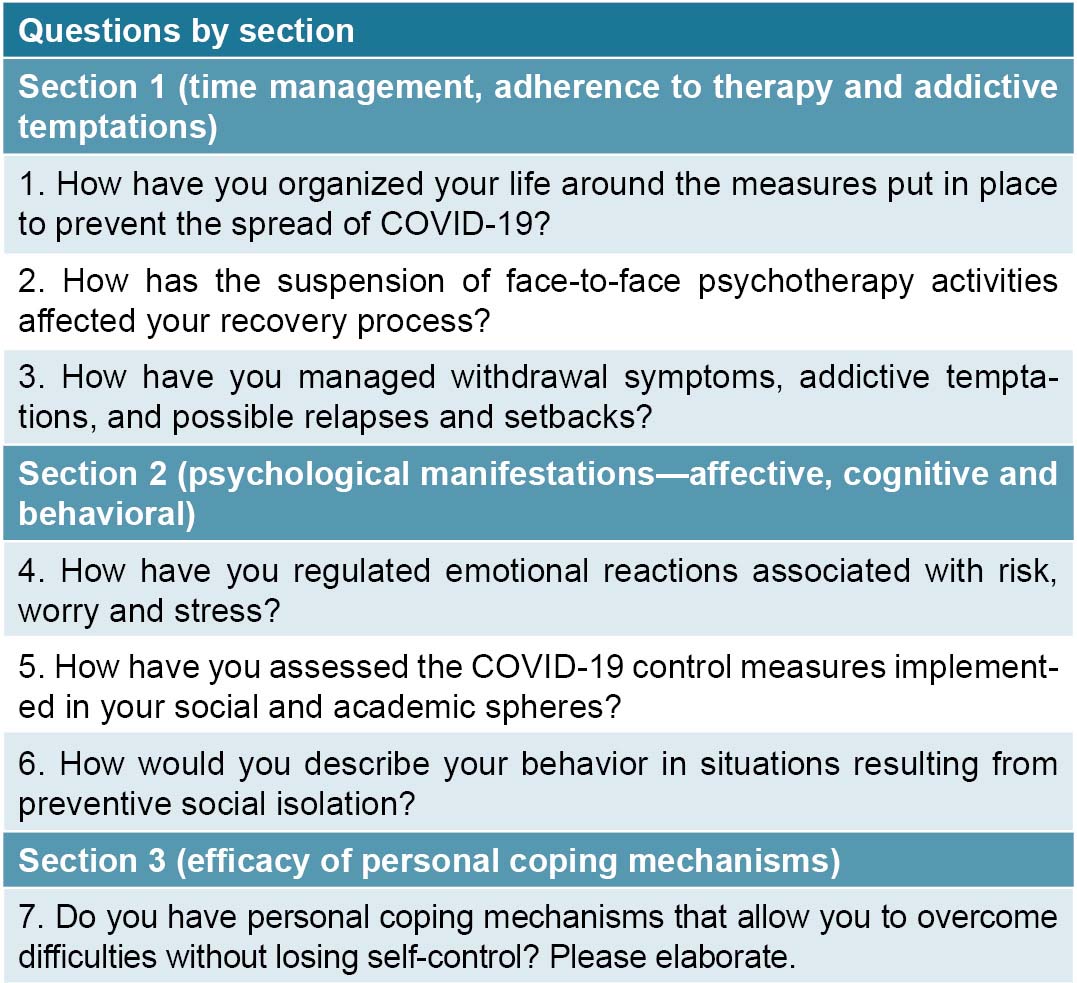 | Questions by section |
|---|
| Section 1 (time management, adherence to therapy and addictive temptations) |
| 1. How have you organized your life around the measures put in place to prevent the spread of COVID-19? |
| 2. How has the suspension of face-to-face psychotherapy activities affected your recovery process? |
| 3. How have you managed withdrawal symptoms, addictive temptations, and possible relapses and setbacks? |
| Section 2 (psychological manifestations—affective, cognitive and behavioral) |
| 4. How have you regulated emotional reactions associated with risk, worry and stress? |
| 5. How have you assessed the COVID-19 control measures implemented in your social and academic spheres? |
| 6. How would you describe your behavior in situations resulting from preventive social isolation? |
| Section 3 (efficacy of personal coping mechanisms) |
| 7. Do you have personal coping mechanisms that allow you to overcome difficulties without losing self-control? Please elaborate. |